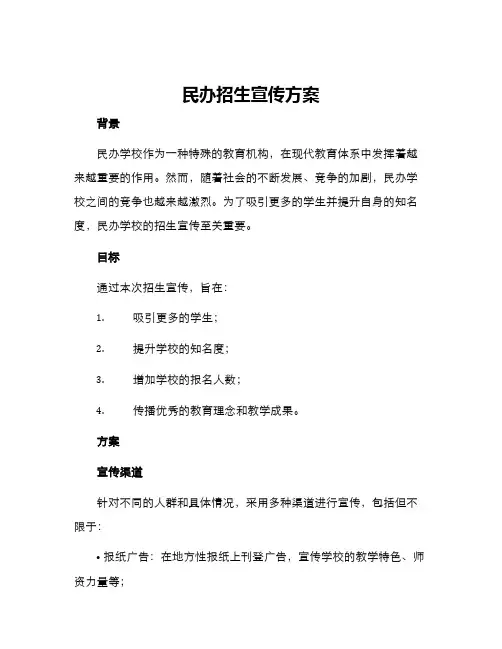 民办招生宣传方案

背景

民办学校作为一种特殊的教育机构，在现代教育体系中发挥着越来越重要的作用。然而，随着社会的不断发展、竞争的加剧，民办学校之间的竞争也越来越激烈。为了吸引更多的学生并提升自身的知名度，民办学校的招生宣传至关重要。

目标

通过本次招生宣传，旨在：

1. 吸引更多的学生；

2. 提升学校的知名度；

3. 增加学校的报名人数；

4. 传播优秀的教育理念和教学成果。

方案

宣传渠道

针对不同的人群和具体情况，采用多种渠道进行宣传，包括但不限于：

• 报纸广告：在地方性报纸上刊登广告，宣传学校的教学特色、师资力量等；